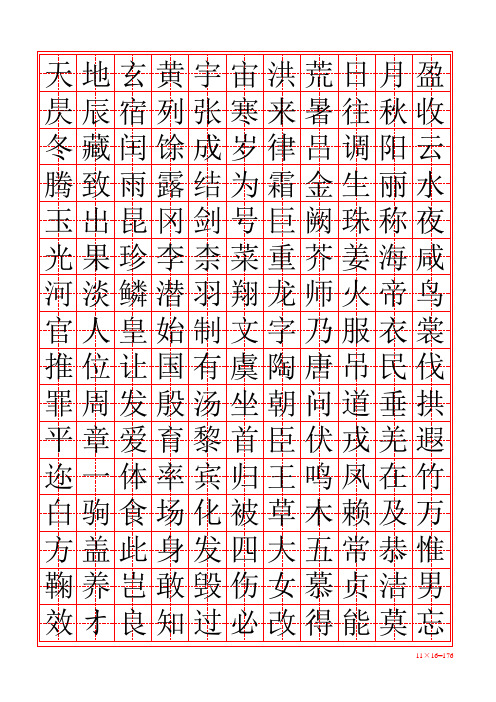 天地玄黄宇宙洪荒日月盈
昃辰宿列张寒来暑往秋收
冬藏闰馀成岁律吕调阳云
腾致雨露结为霜金生丽水
玉出昆冈剑号巨阙珠称夜
光果珍李柰菜重芥姜海咸
河淡鳞潜羽翔龙师火帝鸟
官人皇始制文字乃服衣裳
推位让国有虞陶唐吊民伐
罪周发殷汤坐朝问道垂拱
平章爱育黎首臣伏戎羌遐
迩一体率宾归王鸣凤在竹
白驹食场化被草木赖及万
方盖此身发四大五常恭惟
鞠养岂敢毁伤女慕贞洁男
效才良知过必改得能莫忘

11×16=176